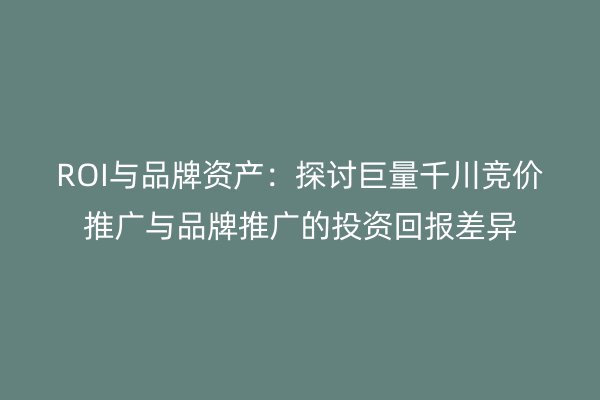 ROI与品牌资产：探讨巨量千川竞价推广与品牌推广的投资回报差异